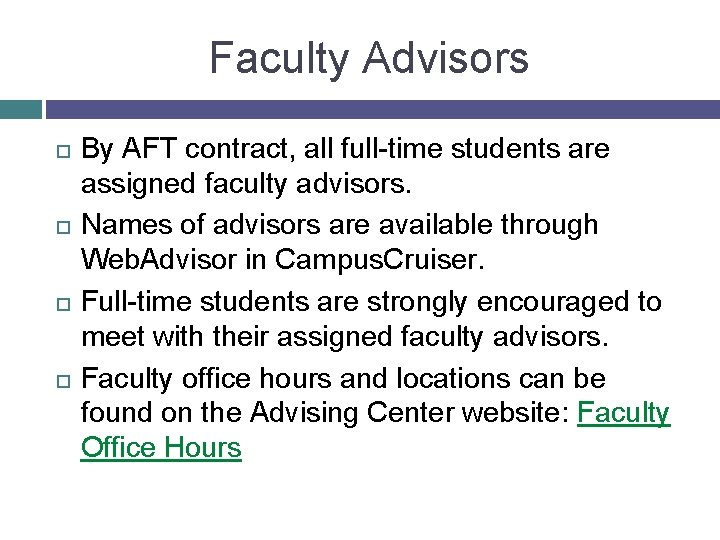 Faculty Advisors

By AFT contract, all full-time students are assigned faculty advisors.

Names of advisors are available through WebAdvisor in CampusCruiser.

Full-time students are strongly encouraged to meet with their assigned faculty advisors.

Faculty office hours and locations can be found on the Advising Center website: Faculty Office Hours